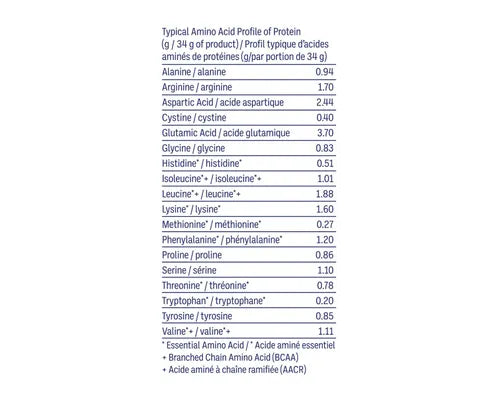 Typical Amino Acid Profile of Protein (g / 34 g of product) / Profil typique d'acides aminés de protéines (g/par portion de 34 g)

| | |
|---|---|
| Alanine / alanine | 0.94 |
| Arginine / arginine | 1.70 |
| Aspartic Acid / acide aspartique | 2.44 |
| Cystine / cystine | 0.40 |
| Glutamic Acid / acide glutamique | 3.70 |
| Glycine / glycine | 0.83 |
| Histidine* / histidine* | 0.51 |
| Isoleucine*+ / isoleucine*+ | 1.01 |
| Leucine*+ / leucine*+ | 1.88 |
| Lysine* / lysine* | 1.60 |
| Methionine* / méthionine* | 0.27 |
| Phenylalanine* / phénylalanine* | 1.20 |
| Proline / proline | 0.86 |
| Serine / sérine | 1.10 |
| Threonine* / thréonine* | 0.78 |
| Tryptophan* / tryptophane* | 0.20 |
| Tyrosine / tyrosine | 0.85 |
| Valine*+ / valine*+ | 1.11 |

* Essential Amino Acid / * Acide aminé essentiel
+ Branched Chain Amino Acid (BCAA)
+ Acide aminé à chaîne ramifiée (AACR)